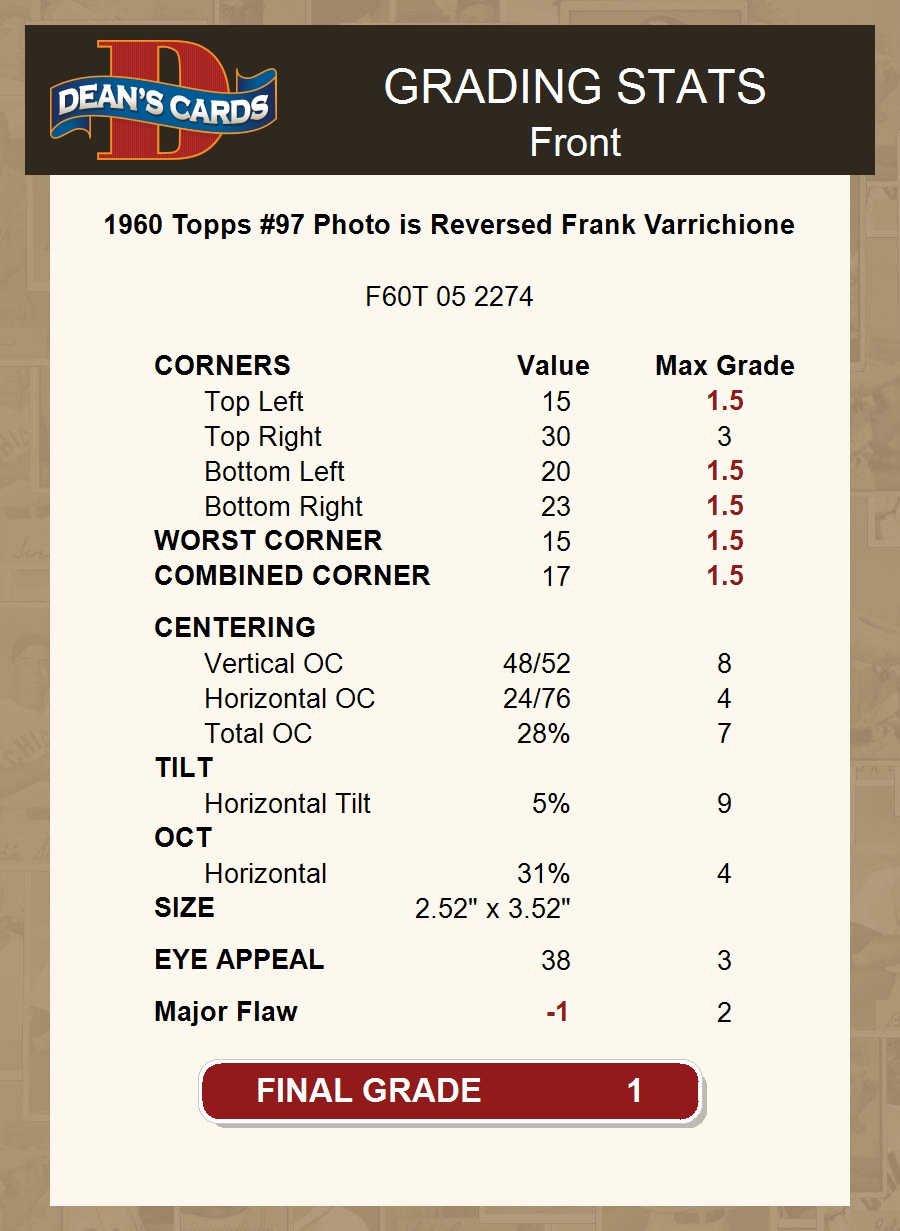 DEAN'S CARDS

GRADING STATS
Front

1960 Topps #97 Photo is Reversed Frank Varrichione

F60T 05 2274

| CORNERS | Value | Max Grade |
|---|---|---|
| Top Left | 15 | 1.5 |
| Top Right | 30 | 3 |
| Bottom Left | 20 | 1.5 |
| Bottom Right | 23 | 1.5 |
| WORST CORNER | 15 | 1.5 |
| COMBINED CORNER | 17 | 1.5 |
| CENTERING | | |
| Vertical OC | 48/52 | 8 |
| Horizontal OC | 24/76 | 4 |
| Total OC | 28% | 7 |
| TILT | | |
| Horizontal Tilt | 5% | 9 |
| OCT | | |
| Horizontal | 31% | 4 |
| SIZE | 2.52" x 3.52" | |
| EYE APPEAL | 38 | 3 |
| Major Flaw | -1 | 2 |

FINAL GRADE 1